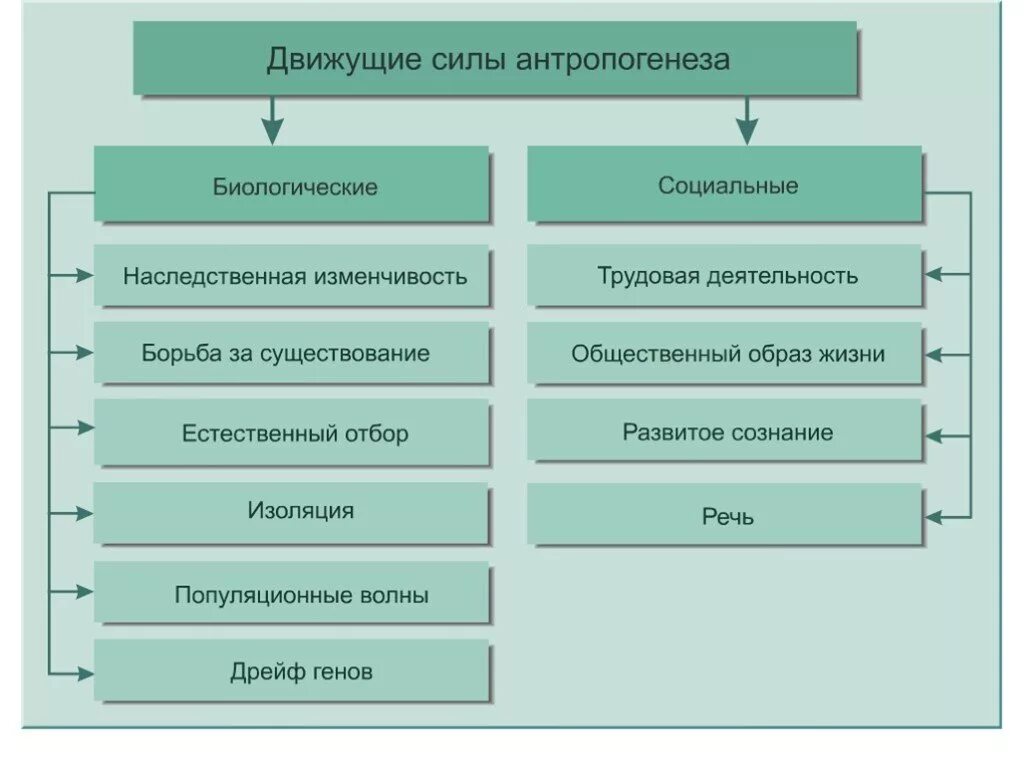 Движущие силы антропогенеза

Биологические

Наследственная изменчивость

Борьба за существование

Естественный отбор

Изоляция

Популяционные волны

Дрейф генов

Социальные

Трудовая деятельность

Общественный образ жизни

Развитое сознание

Речь